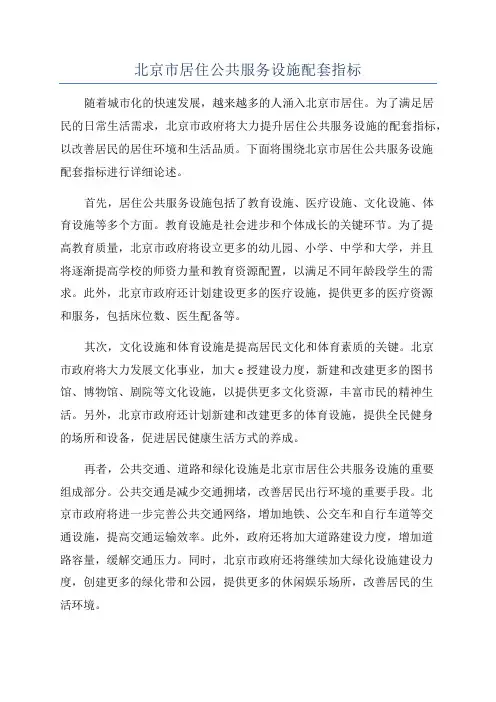 北京市居住公共服务设施配套指标

随着城市化的快速发展，越来越多的人涌入北京市居住。为了满足居民的日常生活需求，北京市政府将大力提升居住公共服务设施的配套指标，以改善居民的居住环境和生活品质。下面将围绕北京市居住公共服务设施配套指标进行详细论述。

首先，居住公共服务设施包括了教育设施、医疗设施、文化设施、体育设施等多个方面。教育设施是社会进步和个体成长的关键环节。为了提高教育质量，北京市政府将设立更多的幼儿园、小学、中学和大学，并且将逐渐提高学校的师资力量和教育资源配置，以满足不同年龄段学生的需求。此外，北京市政府还计划建设更多的医疗设施，提供更多的医疗资源和服务，包括床位数、医生配备等。

其次，文化设施和体育设施是提高居民文化和体育素质的关键。北京市政府将大力发展文化事业，加大c授建设力度，新建和改建更多的图书馆、博物馆、剧院等文化设施，以提供更多文化资源，丰富市民的精神生活。另外，北京市政府还计划新建和改建更多的体育设施，提供全民健身的场所和设备，促进居民健康生活方式的养成。

再者，公共交通、道路和绿化设施是北京市居住公共服务设施的重要组成部分。公共交通是减少交通拥堵，改善居民出行环境的重要手段。北京市政府将进一步完善公共交通网络，增加地铁、公交车和自行车道等交通设施，提高交通运输效率。此外，政府还将加大道路建设力度，增加道路容量，缓解交通压力。同时，北京市政府还将继续加大绿化设施建设力度，创建更多的绿化带和公园，提供更多的休闲娱乐场所，改善居民的生活环境。